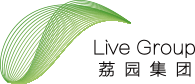 Live Group
荔园集团